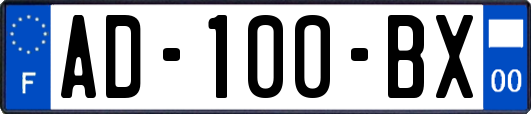 F
AD-100-BX
00